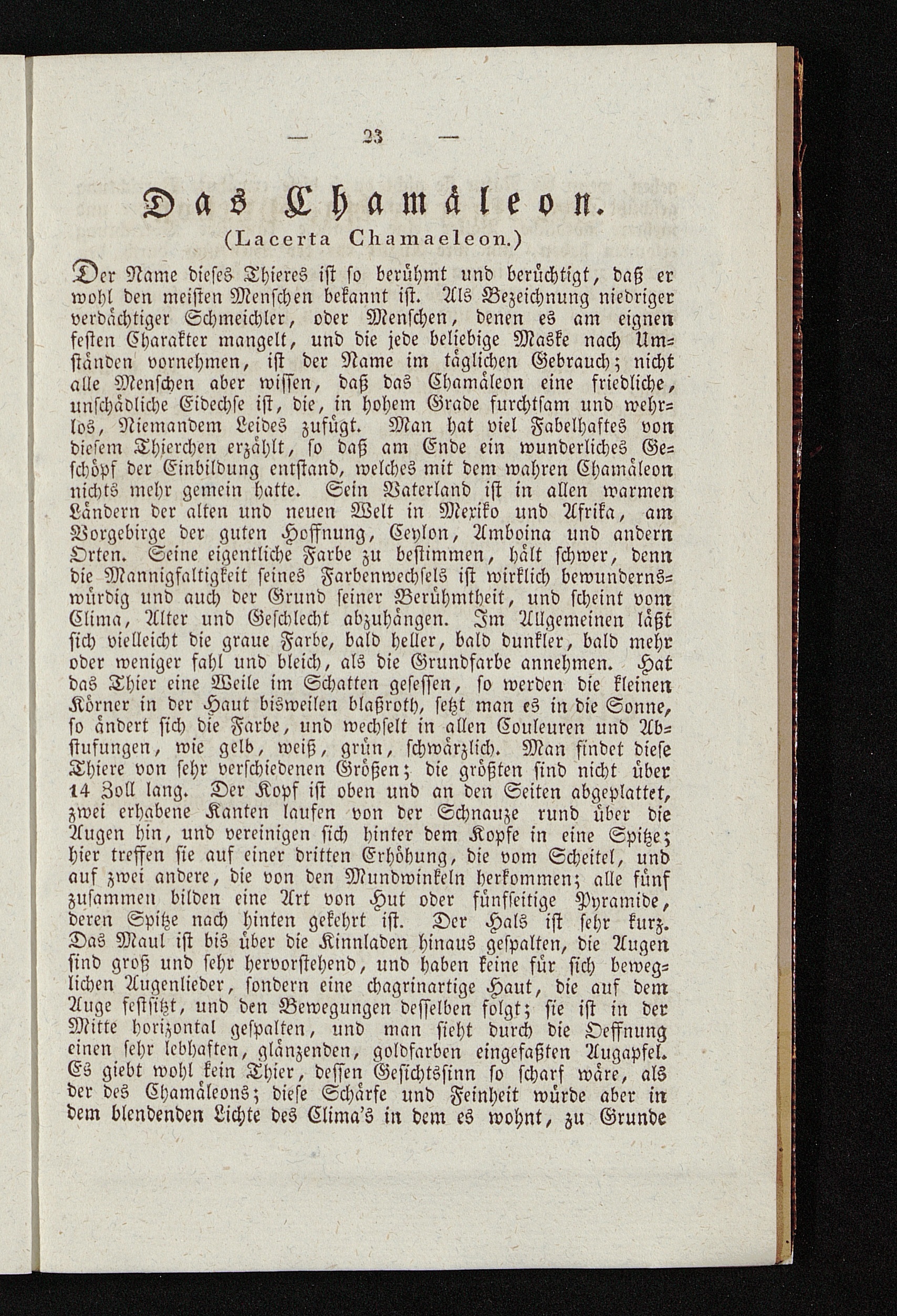 — 23 —

Das Chamäleon.

(Lacerta Chamaeleon.)

Der Name dieses Thieres ist so berühmt und berüchtigt, daß er wohl den meisten Menschen bekannt ist. Als Bezeichnung niedriger verdächtiger Schmeichler, oder Menschen, denen es am eignen festen Charakter mangelt, und die jede beliebige Maske nach Umständen vornehmen, ist der Name im täglichen Gebrauch; nicht alle Menschen aber wissen, daß das Chamäleon eine friedliche, unschädliche Eidechse ist, die, in hohem Grade furchtsam und wehrlos, Niemandem Leides zufügt. Man hat viel Fabelhaftes von diesem Thierchen erzählt, so daß am Ende ein wunderliches Geschöpf der Einbildung entstand, welches mit dem wahren Chamäleon nichts mehr gemein hatte. Sein Vaterland ist in allen warmen Ländern der alten und neuen Welt in Mexiko und Afrika, am Vorgebirge der guten Hoffnung, Ceylon, Amboina und andern Orten. Seine eigentliche Farbe zu bestimmen, hält schwer, denn die Mannigfaltigkeit seines Farbenwechsels ist wirklich bewundernswürdig und auch der Grund seiner Berühmtheit, und scheint vom Clima, Alter und Geschlecht abzuhängen. Im Allgemeinen läßt sich vielleicht die graue Farbe, bald heller, bald dunkler, bald mehr oder weniger fahl und bleich, als die Grundfarbe annehmen. Hat das Thier eine Weile im Schatten gesessen, so werden die kleinen Körner in der Haut bisweilen blaßroth, setzt man es in die Sonne, so ändert sich die Farbe, und wechselt in allen Couleuren und Abstufungen, wie gelb, weiß, grün, schwärzlich. Man findet diese Thiere von sehr verschiedenen Größen; die größten sind nicht über 14 Zoll lang. Der Kopf ist oben und an den Seiten abgeplattet, zwei erhabene Kanten laufen von der Schnauze rund über die Augen hin, und vereinigen sich hinter dem Kopfe in eine Spitze; hier treffen sie auf einer dritten Erhöhung, die vom Scheitel, und auf zwei andere, die von den Mundwinkeln herkommen; alle fünf zusammen bilden eine Art von Hut oder fünfseitige Pyramide, deren Spitze nach hinten gekehrt ist. Der Hals ist sehr kurz. Das Maul ist bis über die Kinnladen hinaus gespalten, die Augen sind groß und sehr hervorstehend, und haben keine für sich beweglichen Augenlieder, sondern eine chagrinartige Haut, die auf dem Auge festsitzt, und den Bewegungen desselben folgt; sie ist in der Mitte horizontal gespalten, und man sieht durch die Oeffnung einen sehr lebhaften, glänzenden, goldfarben eingefaßten Augapfel. Es giebt wohl kein Thier, dessen Gesichtssinn so scharf wäre, als der des Chamäleons; diese Schärfe und Feinheit würde aber in dem blendenden Lichte des Clima's in dem es wohnt, zu Grunde